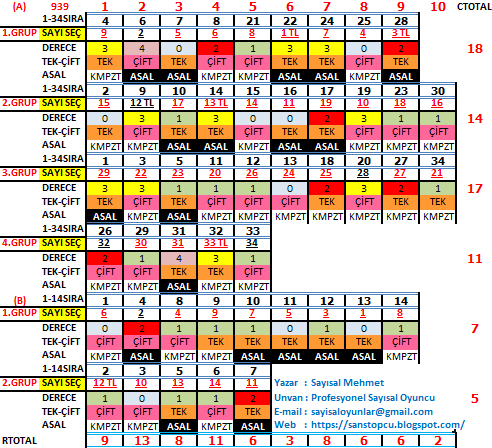 | (A) | 939 | 1 | 2 | 3 | 4 | 5 | 6 | 7 | 8 | 9 | 10 | CTOTAL |
|---|---|---|---|---|---|---|---|---|---|---|---|---|
| | 1-34SIRA | 4 | 6 | 7 | 8 | 21 | 22 | 24 | 25 | 28 | | |
| 1.GRUP | SAYI SEÇ | 9 | 2 | 5 | 6 | 8 | 1 TL | 7 | 4 | 3 TL | | |
| | DERECE | 3 | 4 | 0 | 2 | 1 | 3 | 3 | 0 | 2 | | 18 |
| | TEK-ÇİFT | TEK | ÇİFT | TEK | ÇİFT | ÇİFT | TEK | TEK | ÇİFT | TEK | | |
| | ASAL | KMPZT | ASAL | ASAL | KMPZT | KMPZT | ASAL | ASAL | KMPZT | ASAL | | |
| | 1-34SIRA | 2 | 9 | 10 | 14 | 15 | 16 | 17 | 19 | 23 | 30 | |
| 2.GRUP | SAYI SEÇ | 15 | 12 TL | 17 | 13 TL | 14 | 11 | 19 | 10 | 18 | 16 | |
| | DERECE | 0 | 3 | 1 | 3 | 0 | 0 | 2 | 3 | 1 | 1 | 14 |
| | TEK-ÇİFT | TEK | ÇİFT | TEK | TEK | ÇİFT | TEK | TEK | ÇİFT | ÇİFT | ÇİFT | |
| | ASAL | KMPZT | KMPZT | ASAL | ASAL | KMPZT | ASAL | ASAL | KMPZT | KMPZT | KMPZT | |
| | 1-34SIRA | 1 | 3 | 5 | 11 | 12 | 13 | 18 | 20 | 27 | 34 | |
| 3.GRUP | SAYI SEÇ | 29 | 22 | 23 | 20 | 26 | 24 | 25 | 28 | 27 | 21 | |
| | DERECE | 3 | 3 | 1 | 1 | 1 | 0 | 2 | 3 | 2 | 1 | 17 |
| | TEK-ÇİFT | TEK | ÇİFT | TEK | ÇİFT | ÇİFT | ÇİFT | TEK | ÇİFT | TEK | TEK | |
| | ASAL | ASAL | KMPZT | ASAL | KMPZT | KMPZT | KMPZT | KMPZT | KMPZT | KMPZT | KMPZT | |
| | 1-34SIRA | 26 | 29 | 31 | 32 | 33 | | | | | | |
| 4.GRUP | SAYI SEÇ | 32 | 30 | 31 | 33 TL | 34 | | | | | | |
| | DERECE | 2 | 1 | 4 | 3 | 1 | | | | | | 11 |
| | TEK-ÇİFT | ÇİFT | ÇİFT | TEK | TEK | ÇİFT | | | | | | |
| | ASAL | KMPZT | KMPZT | ASAL | KMPZT | KMPZT | | | | | | |
| (B) | 1-14SIRA | 1 | 4 | 8 | 9 | 10 | 11 | 12 | 13 | 14 | | |
| 1.GRUP | SAYI SEÇ | 6 | 2 | 4 | 9 | 7 | 5 | 3 | 1 | 8 | | |
| | DERECE | 0 | 2 | 1 | 1 | 1 | 0 | 1 | 0 | 1 | | 7 |
| | TEK-ÇİFT | ÇİFT | ÇİFT | ÇİFT | TEK | TEK | TEK | TEK | TEK | ÇİFT | | |
| | ASAL | KMPZT | ASAL | KMPZT | KMPZT | ASAL | ASAL | ASAL | ASAL | KMPZT | | |
| | 1-14SIRA | 2 | 3 | 5 | 6 | 7 | | | | | | |
| 2.GRUP | SAYI SEÇ | 12 TL | 10 | 13 | 14 | 11 | | | | | | |
| | DERECE | 1 | 0 | 1 | 1 | 2 | | | | | | 5 |
| | TEK-ÇİFT | ÇİFT | ÇİFT | TEK | ÇİFT | TEK | | | | | | |
| | ASAL | KMPZT | KMPZT | ASAL | KMPZT | ASAL | | | | | | |
| RTOTAL | | 9 | 13 | 8 | 11 | 6 | 3 | 8 | 6 | 6 | 2 | |

Yazar : Sayısal Mehmet
Unvan : Profesyonel Sayısal Oyuncu
E-mail : sayisaloyunlar@gmail.com
Web : https://sanstopcu.blogspot.com/